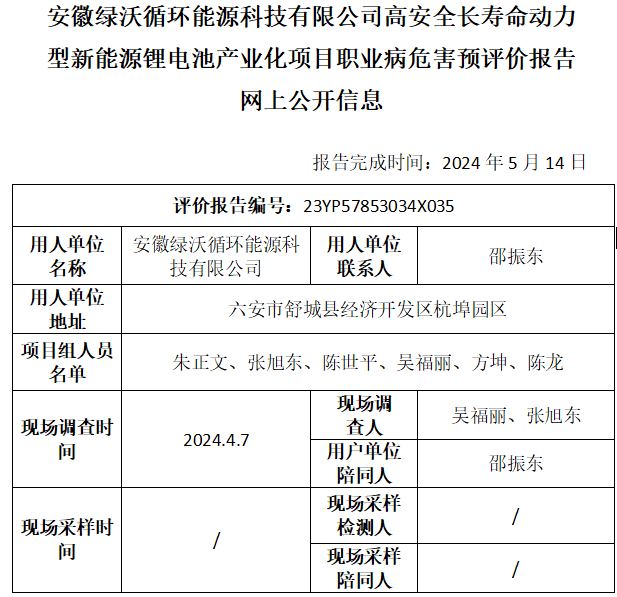 安徽绿沃循环能源科技有限公司高安全长寿命动力型新能源锂电池产业化项目职业病危害预评价报告网上公开信息

报告完成时间：2024 年 5 月 14 日

| 评价报告编号：23YP57853034X035 | | | |
|---|---|---|---|
| 用人单位名称 | 安徽绿沃循环能源科技有限公司 | 用人单位联系人 | 邵振东 |
| 用人单位地址 | 六安市舒城县经济开发区杭埠园区 | | |
| 项目组人员名单 | 朱正文、张旭东、陈世平、吴福丽、方坤、陈龙 | | |
| 现场调查时间 | 2024.4.7 | 现场调查人 | 吴福丽、张旭东 |
| | | 用户单位陪同人 | 邵振东 |
| 现场采样时间 | / | 现场采样检测人 | / |
| | | 现场采样陪同人 | / |